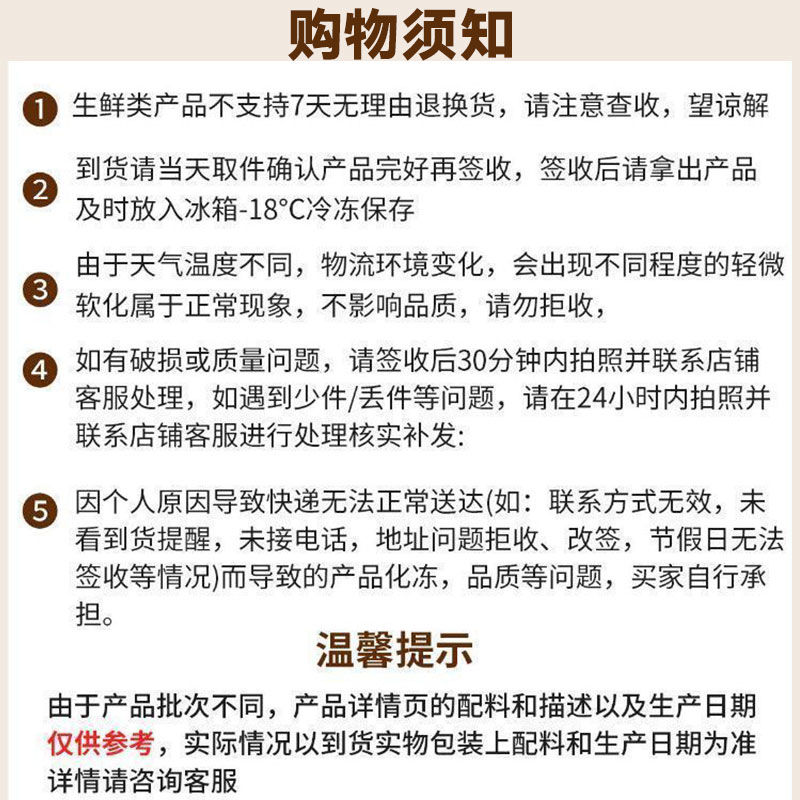 购物须知

1 生鲜类产品不支持7天无理由退换货，请注意查收，望谅解

2 到货请当天取件确认产品完好再签收，签收后请拿出产品及时放入冰箱-18°C冷冻保存

3 由于天气温度不同，物流环境变化，会出现不同程度的轻微软化属于正常现象，不影响品质，请勿拒收，

4 如有破损或质量问题，请签收后30分钟内拍照并联系店铺客服处理，如遇到少件/丢件等问题，请在24小时内拍照并联系店铺客服进行处理核实补发:

5 因个人原因导致快递无法正常送达(如：联系方式无效，未看到货提醒，未接电话，地址问题拒收、改签，节假日无法签收等情况)而导致的产品化冻，品质等问题，买家自行承担。

温馨提示

由于产品批次不同，产品详情页的配料和描述以及生产日期仅供参考，实际情况以到货实物包装上配料和生产日期为准详情请咨询客服